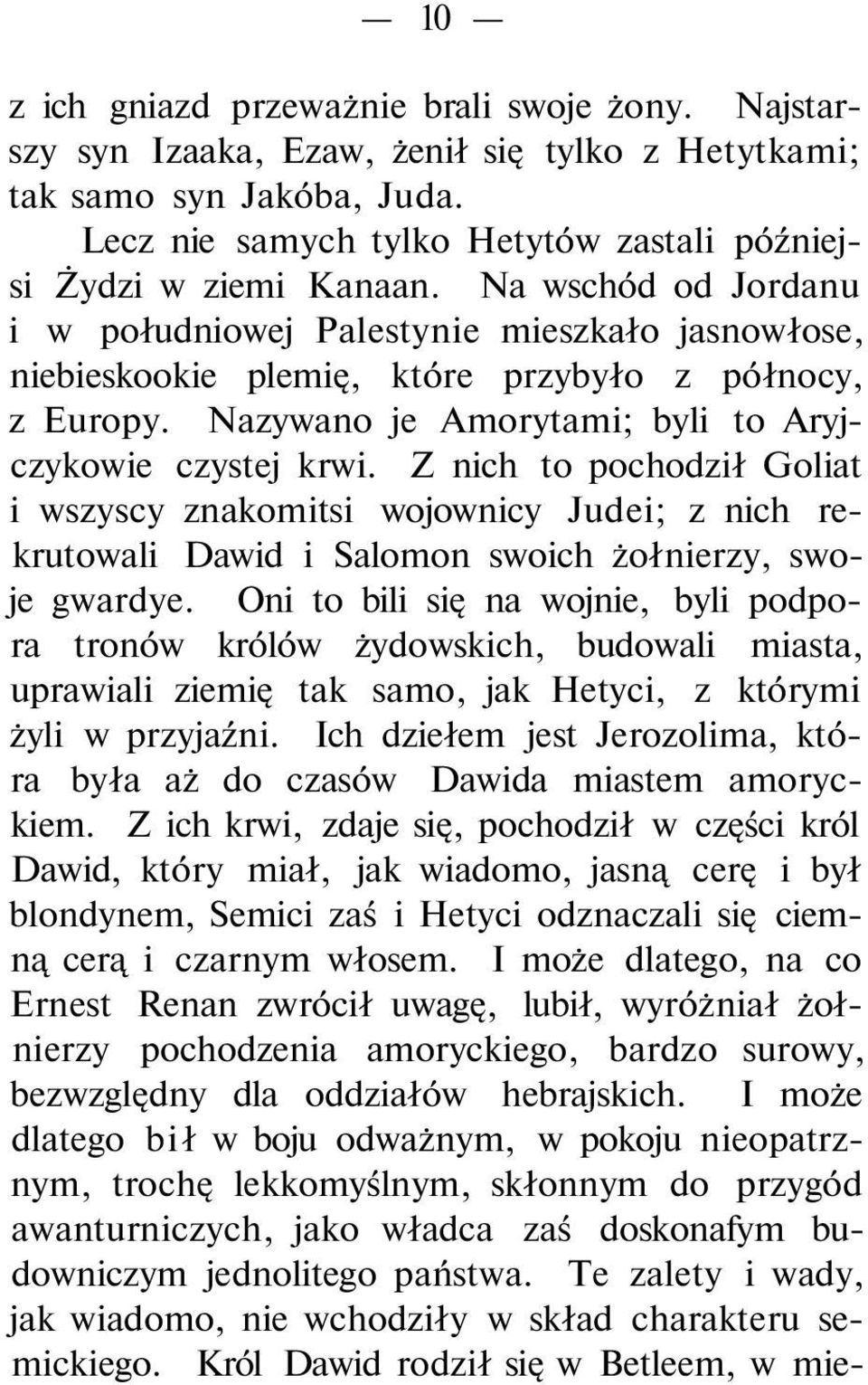 — 10 —

z ich gniazd przeważnie brali swoje żony. Najstarszy syn Izaaka, Ezaw, żenił się tylko z Hetytkami; tak samo syn Jakóba, Juda.

Lecz nie samych tylko Hetytów zastali późniejsi Żydzi w ziemi Kanaan. Na wschód od Jordanu i w południowej Palestynie mieszkało jasnowłose, niebieskookie plemię, które przybyło z północy, z Europy. Nazywano je Amorytami; byli to Aryjczykowie czystej krwi. Z nich to pochodził Goliat i wszyscy znakomitsi wojownicy Judei; z nich rekrutowali Dawid i Salomon swoich żołnierzy, swoje gwardye. Oni to bili się na wojnie, byli podpora tronów królów żydowskich, budowali miasta, uprawiali ziemię tak samo, jak Hetyci, z którymi żyli w przyjaźni. Ich dziełem jest Jerozolima, która była aż do czasów Dawida miastem amoryckiem. Z ich krwi, zdaje się, pochodził w części król Dawid, który miał, jak wiadomo, jasną cerę i był blondynem, Semici zaś i Hetyci odznaczali się ciemną cerą i czarnym włosem. I może dlatego, na co Ernest Renan zwrócił uwagę, lubił, wyróżniał żołnierzy pochodzenia amoryckiego, bardzo surowy, bezwzględny dla oddziałów hebrajskich. I może dlatego bił w boju odważnym, w pokoju nieopatrznym, trochę lekkomyślnym, skłonnym do przygód awanturniczych, jako władca zaś doskonafym budowniczym jednolitego państwa. Te zalety i wady, jak wiadomo, nie wchodziły w skład charakteru semickiego. Król Dawid rodził się w Betleem, w mie-